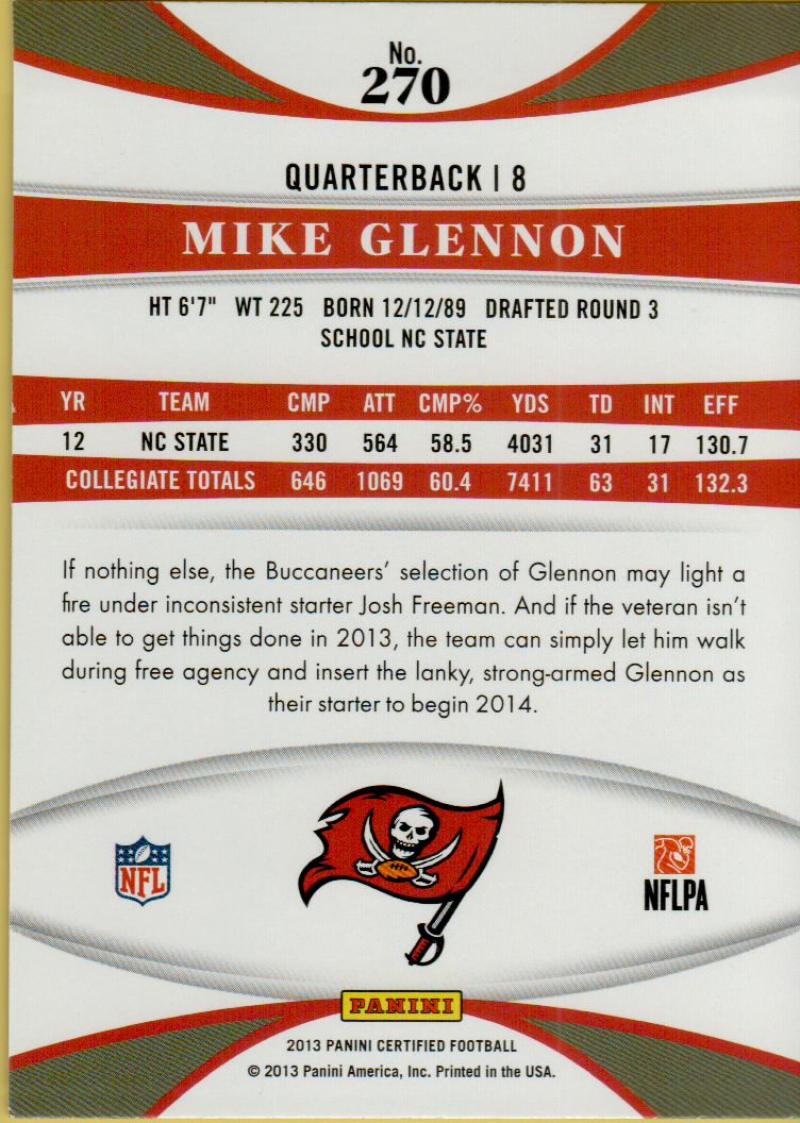 No.
270

QUARTERBACK | 8

MIKE GLENNON

HT 6'7" WT 225 BORN 12/12/89 DRAFTED ROUND 3
SCHOOL NC STATE

| YR | TEAM | CMP | ATT | CMP% | YDS | TD | INT | EFF |
|---|---|---|---|---|---|---|---|---|
| 12 | NC STATE | 330 | 564 | 58.5 | 4031 | 31 | 17 | 130.7 |
| COLLEGIATE TOTALS | | 646 | 1069 | 60.4 | 7411 | 63 | 31 | 132.3 |

If nothing else, the Buccaneers' selection of Glennon may light a fire under inconsistent starter Josh Freeman. And if the veteran isn't able to get things done in 2013, the team can simply let him walk during free agency and insert the lanky, strong-armed Glennon as their starter to begin 2014.

NFL

NFLPA

PANINI

2013 PANINI CERTIFIED FOOTBALL
© 2013 Panini America, Inc. Printed in the USA.